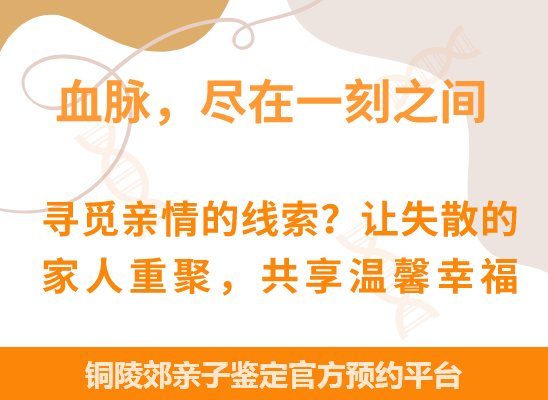 血脉，尽在一刻之间

寻觅亲情的线索？让失散的家人重聚，共享温馨幸福

铜陵郊亲子鉴定官方预约平台